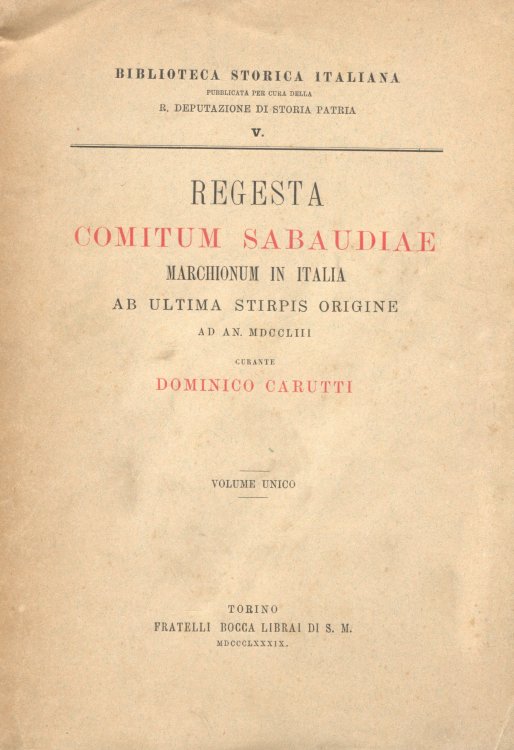 BIBLIOTECA STORICA ITALIANA
PUBBLICATA PER CURA DELLA
R. DEPUTAZIONE DI STORIA PATRIA
V.

REGESTA
COMITUM SABAUDIAE
MARCHIONUM IN ITALIA
AB ULTIMA STIRPIS ORIGINE
AD AN. MDCCLIII
CURANTE
DOMINICO CARUTTI

VOLUME UNICO

TORINO
FRATELLI BOCCA LIBRAI DI S. M.
MDCCCLXXXIX.